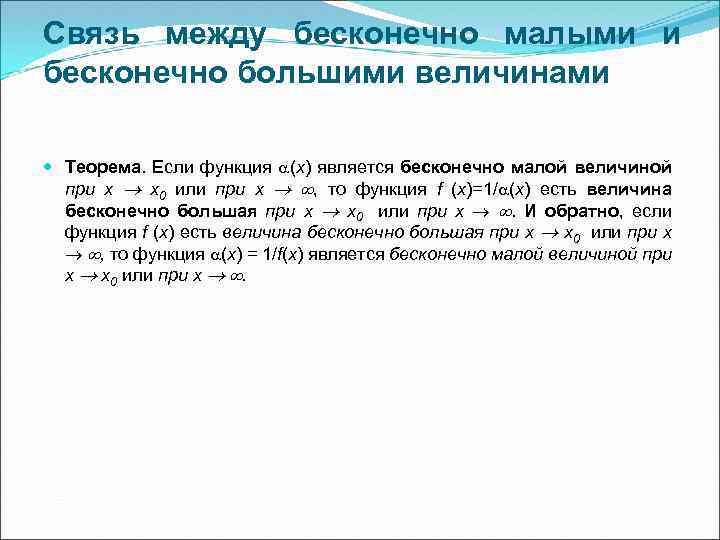 Связь между бесконечно малыми и бесконечно большими величинами

Теорема. Если функция $\alpha(x)$ является бесконечно малой величиной при $x \to x_0$ или при $x \to \infty$, то функция $f(x)=1/\alpha(x)$ есть величина бесконечно большая при $x \to x_0$ или при $x \to \infty$. И обратно, если функция $f(x)$ есть величина бесконечно большая при $x \to x_0$ или при $x \to \infty$, то функция $\alpha(x) = 1/f(x)$ является бесконечно малой величиной при $x \to x_0$ или при $x \to \infty$.